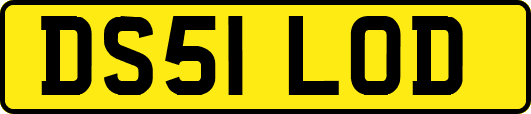 DS51 LOD